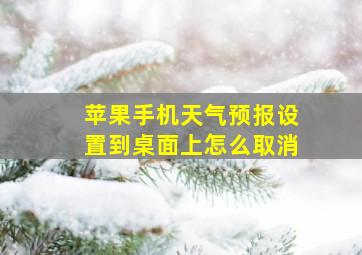 苹果手机天气预报设置到桌面上怎么取消